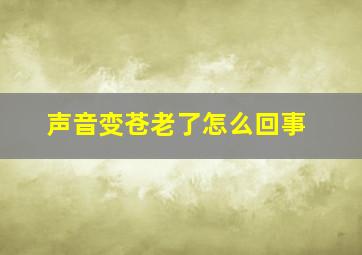 声音变苍老了怎么回事